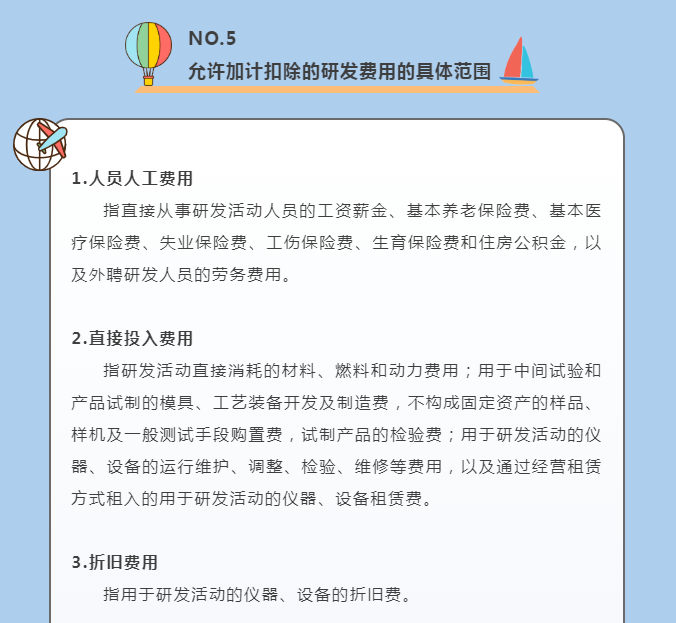 NO.5
允许加计扣除的研发费用的具体范围

1.人员人工费用

指直接从事研发活动人员的工资薪金、基本养老保险费、基本医疗保险费、失业保险费、工伤保险费、生育保险费和住房公积金，以及外聘研发人员的劳务费用。

2.直接投入费用

指研发活动直接消耗的材料、燃料和动力费用；用于中间试验和产品试制的模具、工艺装备开发及制造费，不构成固定资产的样品、样机及一般测试手段购置费，试制产品的检验费；用于研发活动的仪器、设备的运行维护、调整、检验、维修等费用，以及通过经营租赁方式租入的用于研发活动的仪器、设备租赁费。

3.折旧费用

指用于研发活动的仪器、设备的折旧费。